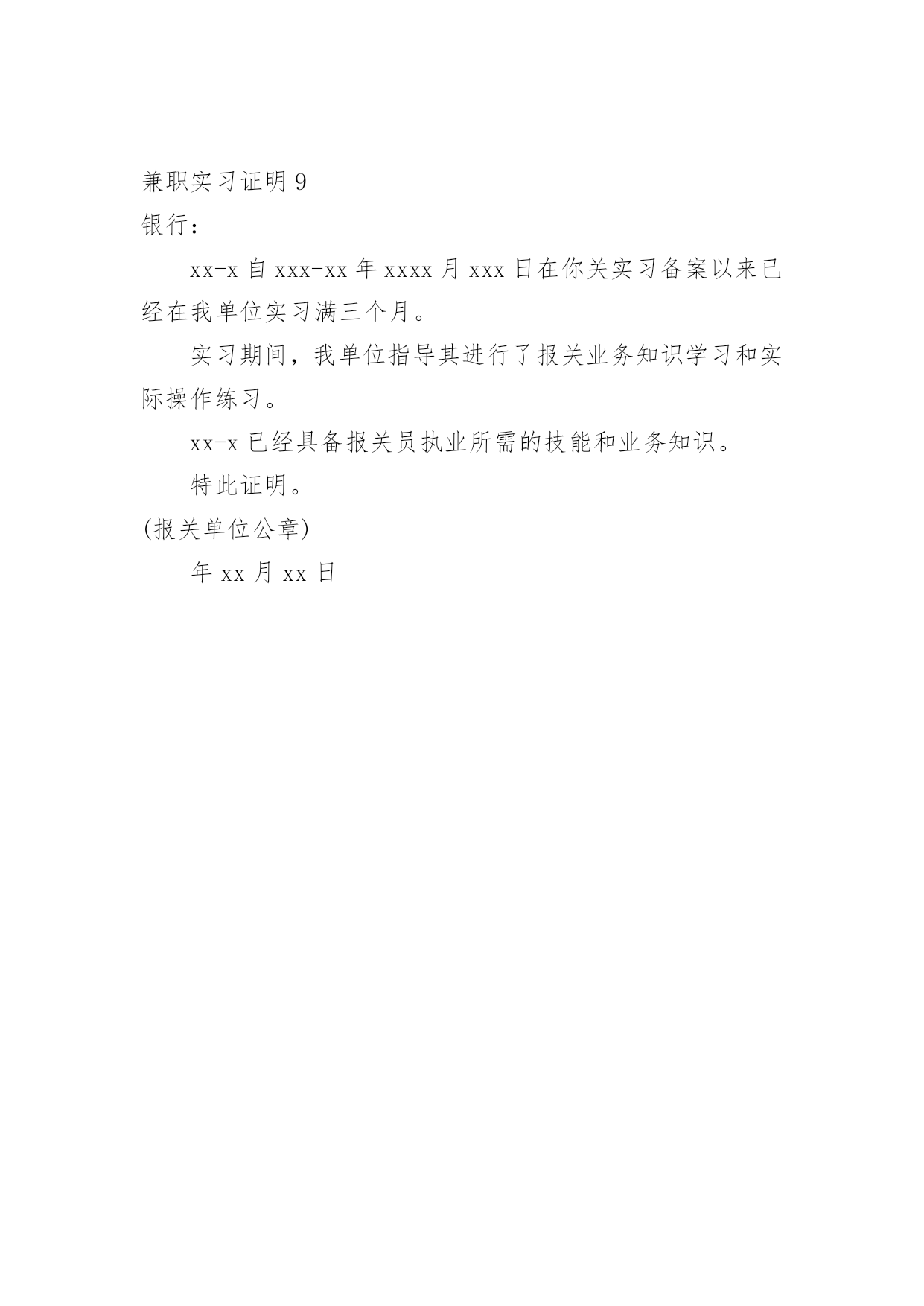 兼职实习证明 9

银行：

xx-x 自 xxx-xx 年 xxxx 月 xxx 日在你关实习备案以来已经在我单位实习满三个月。

实习期间，我单位指导其进行了报关业务知识学习和实际操作练习。

xx-x 已经具备报关员执业所需的技能和业务知识。

特此证明。

(报关单位公章)

年 xx 月 xx 日